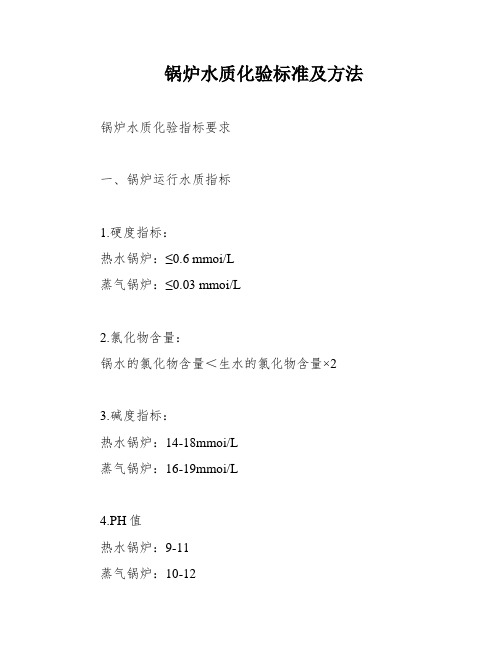 锅炉水质化验标准及方法

锅炉水质化验指标要求

一、锅炉运行水质指标

1.硬度指标：
热水锅炉：≤0.6 mmoi/L
蒸气锅炉：≤0.03 mmoi/L

2.氯化物含量：
锅水的氯化物含量＜生水的氯化物含量×2

3.碱度指标：
热水锅炉：14-18mmoi/L
蒸气锅炉：16-19mmoi/L

4.PH 值
热水锅炉：9-11
蒸气锅炉：10-12